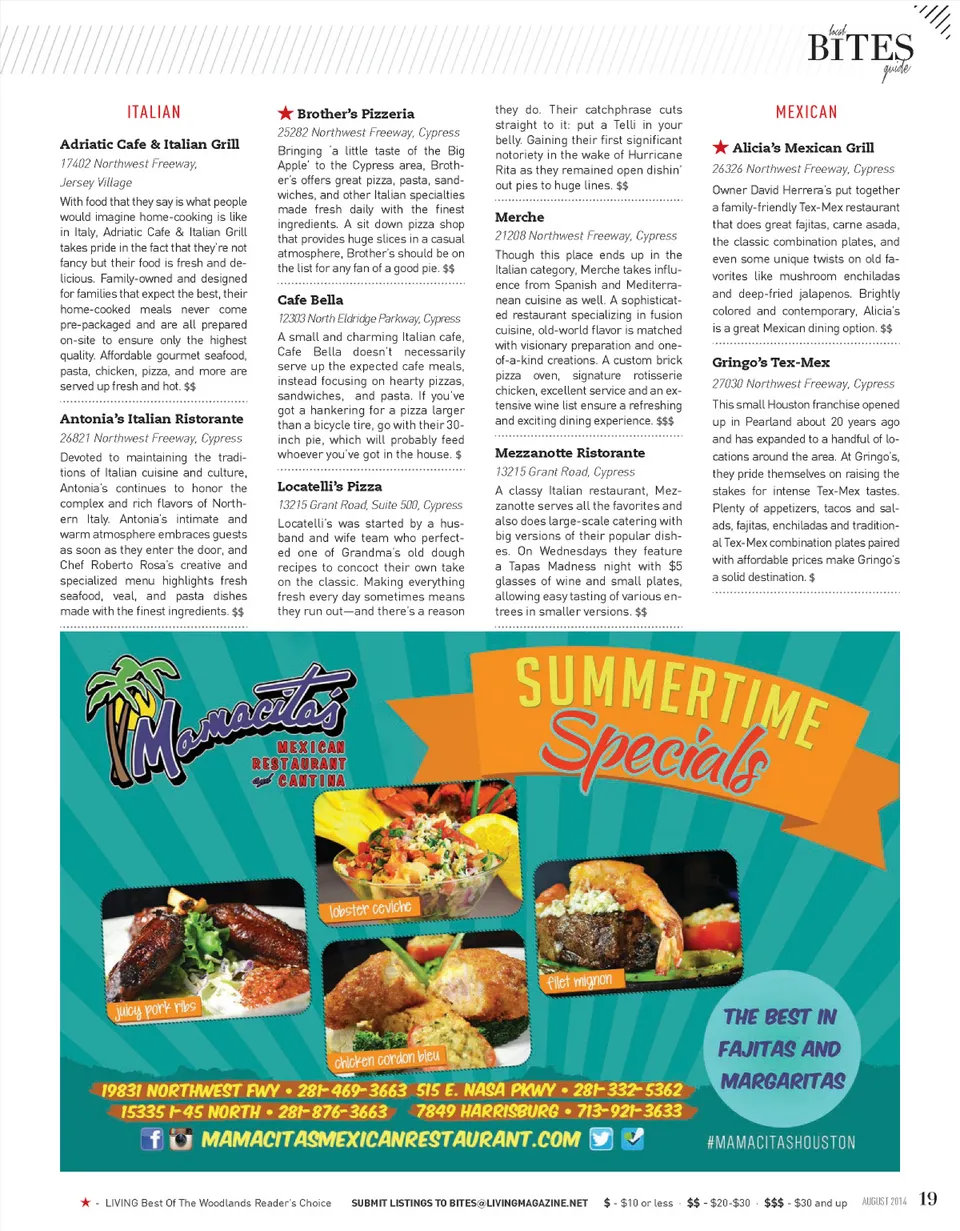 local BITES guide

ITALIAN

Adriatic Cafe & Italian Grill
17402 Northwest Freeway, Jersey Village
With food that they say is what people would imagine home-cooking is like in Italy, Adriatic Cafe & Italian Grill takes pride in the fact that they're not fancy but their food is fresh and delicious. Family-owned and designed for families that expect the best, their home-cooked meals never come pre-packaged and are all prepared on-site to ensure only the highest quality. Affordable gourmet seafood, pasta, chicken, pizza, and more are served up fresh and hot. $$

Antonia's Italian Ristorante
26821 Northwest Freeway, Cypress
Devoted to maintaining the traditions of Italian cuisine and culture, Antonia's continues to honor the complex and rich flavors of Northern Italy. Antonia's intimate and warm atmosphere embraces guests as soon as they enter the door, and Chef Roberto Rosa's creative and specialized menu highlights fresh seafood, veal, and pasta dishes made with the finest ingredients. $$

★ Brother's Pizzeria
25282 Northwest Freeway, Cypress
Bringing 'a little taste of the Big Apple' to the Cypress area, Brother's offers great pizza, pasta, sandwiches, and other Italian specialties made fresh daily with the finest ingredients. A sit down pizza shop that provides huge slices in a casual atmosphere, Brother's should be on the list for any fan of a good pie. $$

Cafe Bella
12303 North Eldridge Parkway, Cypress
A small and charming Italian cafe, Cafe Bella doesn't necessarily serve up the expected cafe meals, instead focusing on hearty pizzas, sandwiches, and pasta. If you've got a hankering for a pizza larger than a bicycle tire, go with their 30-inch pie, which will probably feed whoever you've got in the house. $

Locatelli's Pizza
13215 Grant Road, Suite 500, Cypress
Locatelli's was started by a husband and wife team who perfected one of Grandma's old dough recipes to concoct their own take on the classic. Making everything fresh every day sometimes means they run out—and there's a reason they do. Their catchphrase cuts straight to it: put a Telli in your belly. Gaining their first significant notoriety in the wake of Hurricane Rita as they remained open dishin' out pies to huge lines. $$

Merche
21208 Northwest Freeway, Cypress
Though this place ends up in the Italian category, Merche takes influence from Spanish and Mediterranean cuisine as well. A sophisticated restaurant specializing in fusion cuisine, old-world flavor is matched with visionary preparation and one-of-a-kind creations. A custom brick pizza oven, signature rotisserie chicken, excellent service and an extensive wine list ensure a refreshing and exciting dining experience. $$$

Mezzanotte Ristorante
13215 Grant Road, Cypress
A classy Italian restaurant, Mezzanotte serves all the favorites and also does large-scale catering with big versions of their popular dishes. On Wednesdays they feature a Tapas Madness night with $5 glasses of wine and small plates, allowing easy tasting of various entrees in smaller versions. $$

MEXICAN

★ Alicia's Mexican Grill
26326 Northwest Freeway, Cypress
Owner David Herrera's put together a family-friendly Tex-Mex restaurant that does great fajitas, carne asada, the classic combination plates, and even some unique twists on old favorites like mushroom enchiladas and deep-fried jalapenos. Brightly colored and contemporary, Alicia's is a great Mexican dining option. $$

Gringo's Tex-Mex
27030 Northwest Freeway, Cypress
This small Houston franchise opened up in Pearland about 20 years ago and has expanded to a handful of locations around the area. At Gringo's, they pride themselves on raising the stakes for intense Tex-Mex tastes. Plenty of appetizers, tacos and salads, fajitas, enchiladas and traditional Tex-Mex combination plates paired with affordable prices make Gringo's a solid destination. $

Mamacitas MEXICAN RESTAURANT and CANTINA
SUMMERTIME Specials
lobster ceviche
juicy pork ribs
filet mignon
chicken cordon bleu
THE BEST IN FAJITAS AND MARGARITAS
19831 NORTHWEST FWY • 281-469-3663 515 E. NASA PKWY • 281-332-5362
15335 I-45 NORTH • 281-876-3663 7849 HARRISBURG • 713-921-3633
MAMACITASMEXICANRESTAURANT.COM
#MAMACITASHOUSTON

★ - LIVING Best Of The Woodlands Reader's Choice SUBMIT LISTINGS TO BITES@LIVINGMAGAZINE.NET $ - $10 or less · $$ - $20-$30 · $$$ - $30 and up AUGUST 2014 19